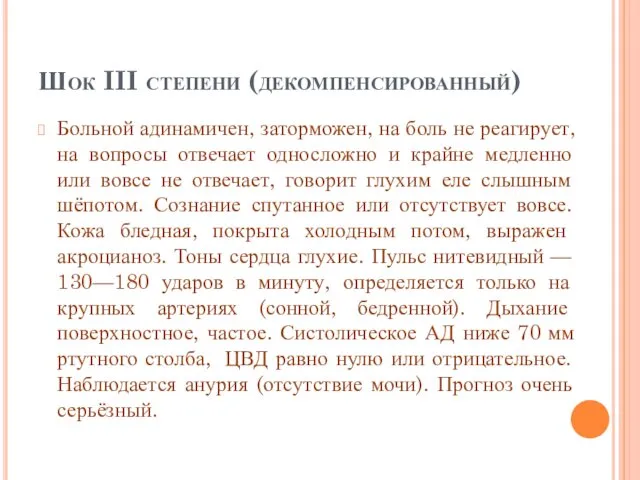 Шок III степени (декомпенсированный)

Больной адинамичен, заторможен, на боль не реагирует, на вопросы отвечает односложно и крайне медленно или вовсе не отвечает, говорит глухим еле слышным шёпотом. Сознание спутанное или отсутствует вовсе. Кожа бледная, покрыта холодным потом, выражен акроцианоз. Тоны сердца глухие. Пульс нитевидный — 130—180 ударов в минуту, определяется только на крупных артериях (сонной, бедренной). Дыхание поверхностное, частое. Систолическое АД ниже 70 мм ртутного столба, ЦВД равно нулю или отрицательное. Наблюдается анурия (отсутствие мочи). Прогноз очень серьёзный.